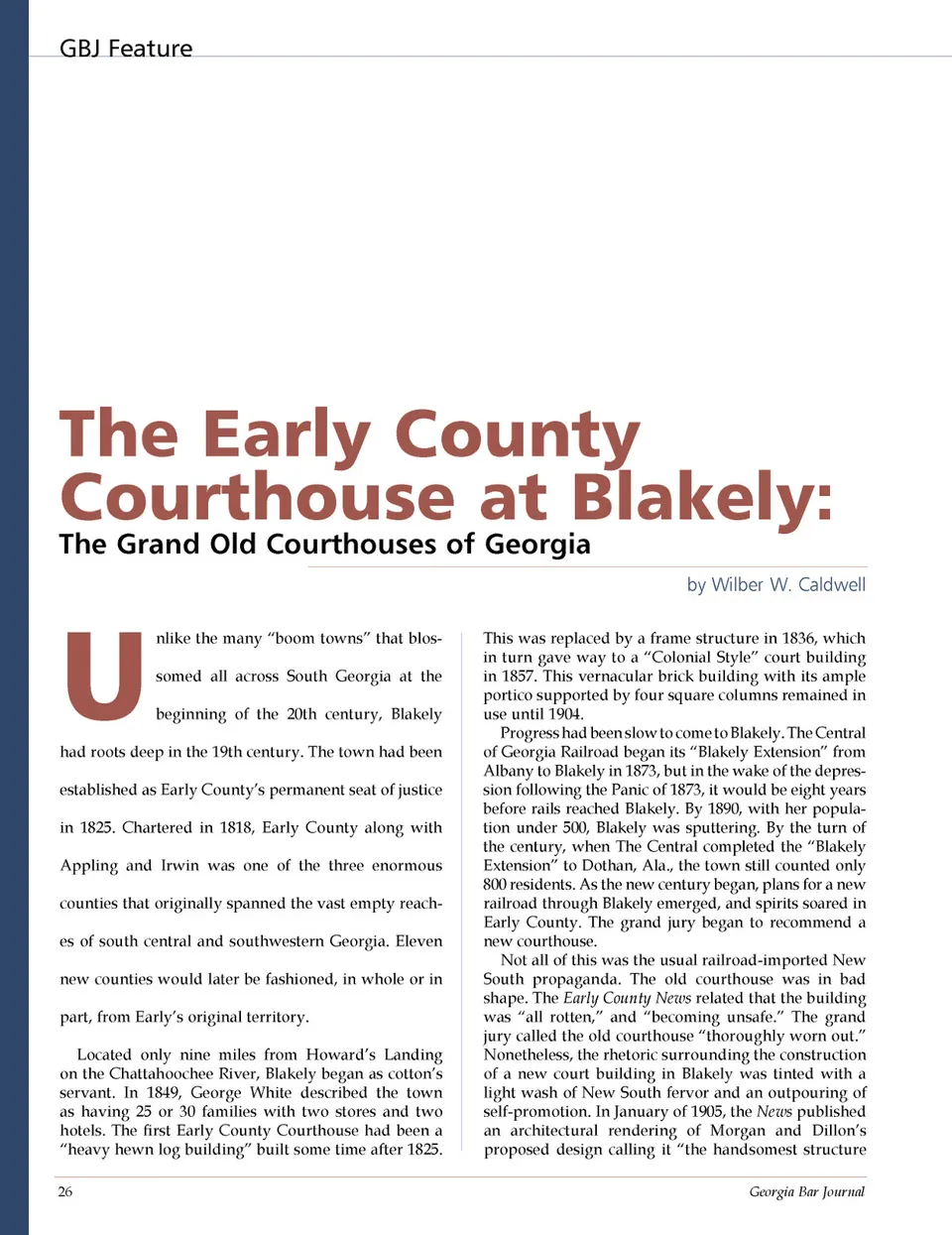 GBJ Feature

The Early County Courthouse at Blakely:

The Grand Old Courthouses of Georgia

by Wilber W. Caldwell

Unlike the many "boom towns" that blossomed all across South Georgia at the beginning of the 20th century, Blakely had roots deep in the 19th century. The town had been established as Early County's permanent seat of justice in 1825. Chartered in 1818, Early County along with Appling and Irwin was one of the three enormous counties that originally spanned the vast empty reaches of south central and southwestern Georgia. Eleven new counties would later be fashioned, in whole or in part, from Early's original territory.

Located only nine miles from Howard's Landing on the Chattahoochee River, Blakely began as cotton's servant. In 1849, George White described the town as having 25 or 30 families with two stores and two hotels. The first Early County Courthouse had been a "heavy hewn log building" built some time after 1825. This was replaced by a frame structure in 1836, which in turn gave way to a "Colonial Style" court building in 1857. This vernacular brick building with its ample portico supported by four square columns remained in use until 1904.

Progress had been slow to come to Blakely. The Central of Georgia Railroad began its "Blakely Extension" from Albany to Blakely in 1873, but in the wake of the depression following the Panic of 1873, it would be eight years before rails reached Blakely. By 1890, with her population under 500, Blakely was sputtering. By the turn of the century, when The Central completed the "Blakely Extension" to Dothan, Ala., the town still counted only 800 residents. As the new century began, plans for a new railroad through Blakely emerged, and spirits soared in Early County. The grand jury began to recommend a new courthouse.

Not all of this was the usual railroad-imported New South propaganda. The old courthouse was in bad shape. The Early County News related that the building was "all rotten," and "becoming unsafe." The grand jury called the old courthouse "thoroughly worn out." Nonetheless, the rhetoric surrounding the construction of a new court building in Blakely was tinted with a light wash of New South fervor and an outpouring of self-promotion. In January of 1905, the News published an architectural rendering of Morgan and Dillon's proposed design calling it "the handsomest structure

26

Georgia Bar Journal